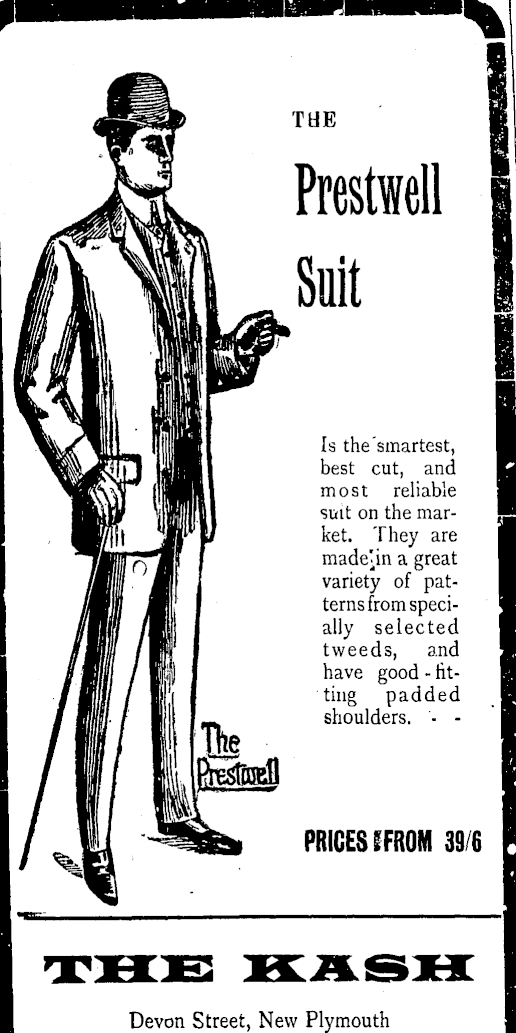 THE

Prestwell

Suit

Is the smartest, best cut, and most reliable suit on the market. They are made in a great variety of patterns from specially selected tweeds, and have good-fitting padded shoulders. - -

The Prestwell

PRICES FROM 39/6

THE KASH

Devon Street, New Plymouth